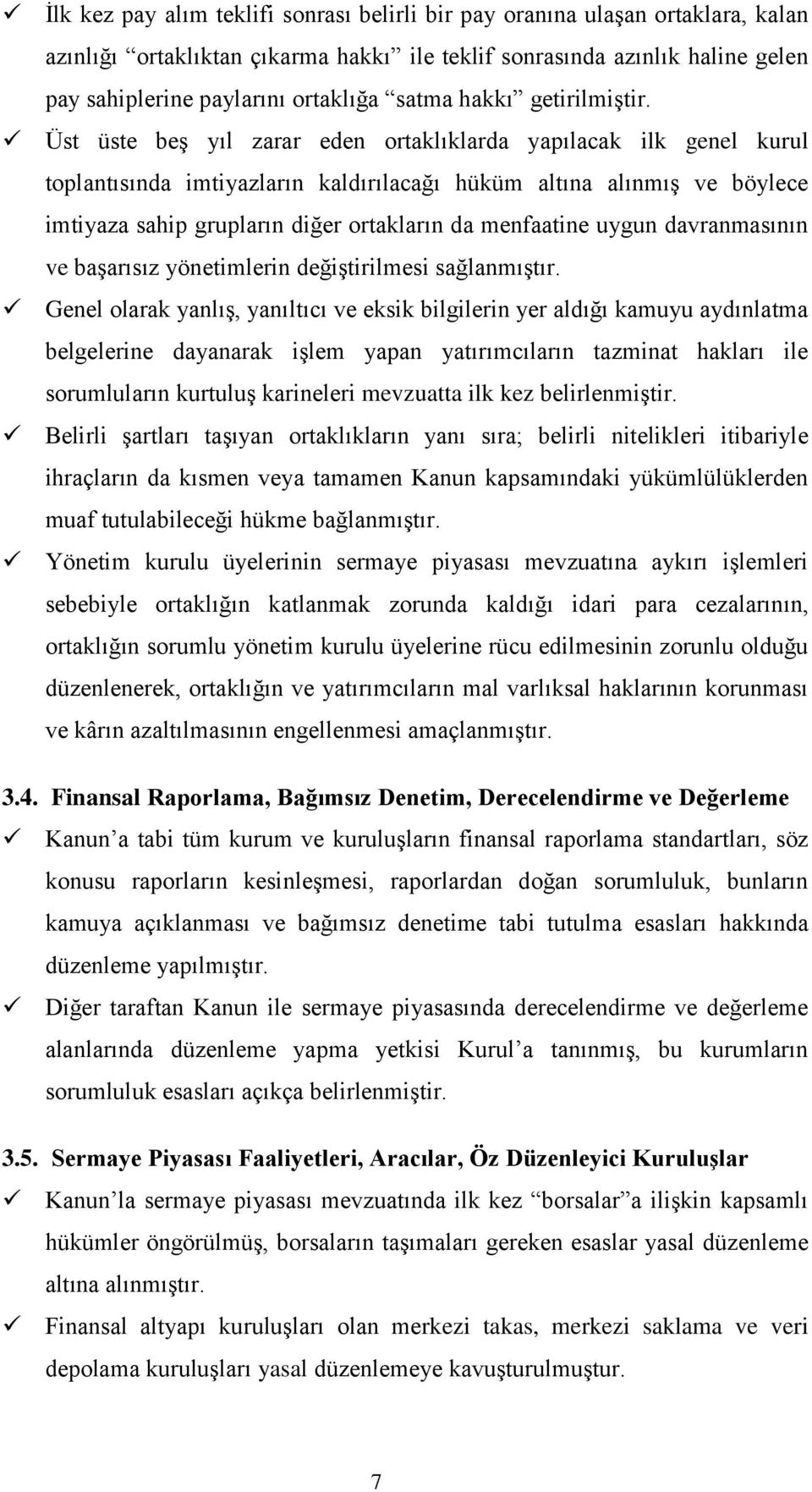 ✓ İlk kez pay alım teklifi sonrası belirli bir pay oranına ulaşan ortaklara, kalan azınlığı “ortaklıktan çıkarma hakkı” ile teklif sonrasında azınlık haline gelen pay sahiplerine paylarını ortaklığa “satma hakkı” getirilmiştir.

✓ Üst üste beş yıl zarar eden ortaklıklarda yapılacak ilk genel kurul toplantısında imtiyazların kaldırılacağı hüküm altına alınmış ve böylece imtiyaza sahip grupların diğer ortakların da menfaatine uygun davranmasının ve başarısız yönetimlerin değiştirilmesi sağlanmıştır.

✓ Genel olarak yanlış, yanıltıcı ve eksik bilgilerin yer aldığı kamuyu aydınlatma belgelerine dayanarak işlem yapan yatırımcıların tazminat hakları ile sorumluların kurtuluş karineleri mevzuatta ilk kez belirlenmiştir.

✓ Belirli şartları taşıyan ortaklıkların yanı sıra; belirli nitelikleri itibariyle ihraçların da kısmen veya tamamen Kanun kapsamındaki yükümlülüklerden muaf tutulabileceği hükme bağlanmıştır.

✓ Yönetim kurulu üyelerinin sermaye piyasası mevzuatına aykırı işlemleri sebebiyle ortaklığın katlanmak zorunda kaldığı idari para cezalarının, ortaklığın sorumlu yönetim kurulu üyelerine rücu edilmesinin zorunlu olduğu düzenlenerek, ortaklığın ve yatırımcıların mal varlıksal haklarının korunması ve kârın azaltılmasının engellenmesi amaçlanmıştır.

3.4. Finansal Raporlama, Bağımsız Denetim, Derecelendirme ve Değerleme

✓ Kanun’a tabi tüm kurum ve kuruluşların finansal raporlama standartları, söz konusu raporların kesinleşmesi, raporlardan doğan sorumluluk, bunların kamuya açıklanması ve bağımsız denetime tabi tutulma esasları hakkında düzenleme yapılmıştır.

✓ Diğer taraftan Kanun ile sermaye piyasasında derecelendirme ve değerleme alanlarında düzenleme yapma yetkisi Kurul’a tanınmış, bu kurumların sorumluluk esasları açıkça belirlenmiştir.

3.5. Sermaye Piyasası Faaliyetleri, Aracılar, Öz Düzenleyici Kuruluşlar

✓ Kanun’la sermaye piyasası mevzuatında ilk kez “borsalar”a ilişkin kapsamlı hükümler öngörülmüş, borsaların taşımaları gereken esaslar yasal düzenleme altına alınmıştır.

✓ Finansal altyapı kuruluşları olan merkezi takas, merkezi saklama ve veri depolama kuruluşları yasal düzenlemeye kavuşturulmuştur.

7